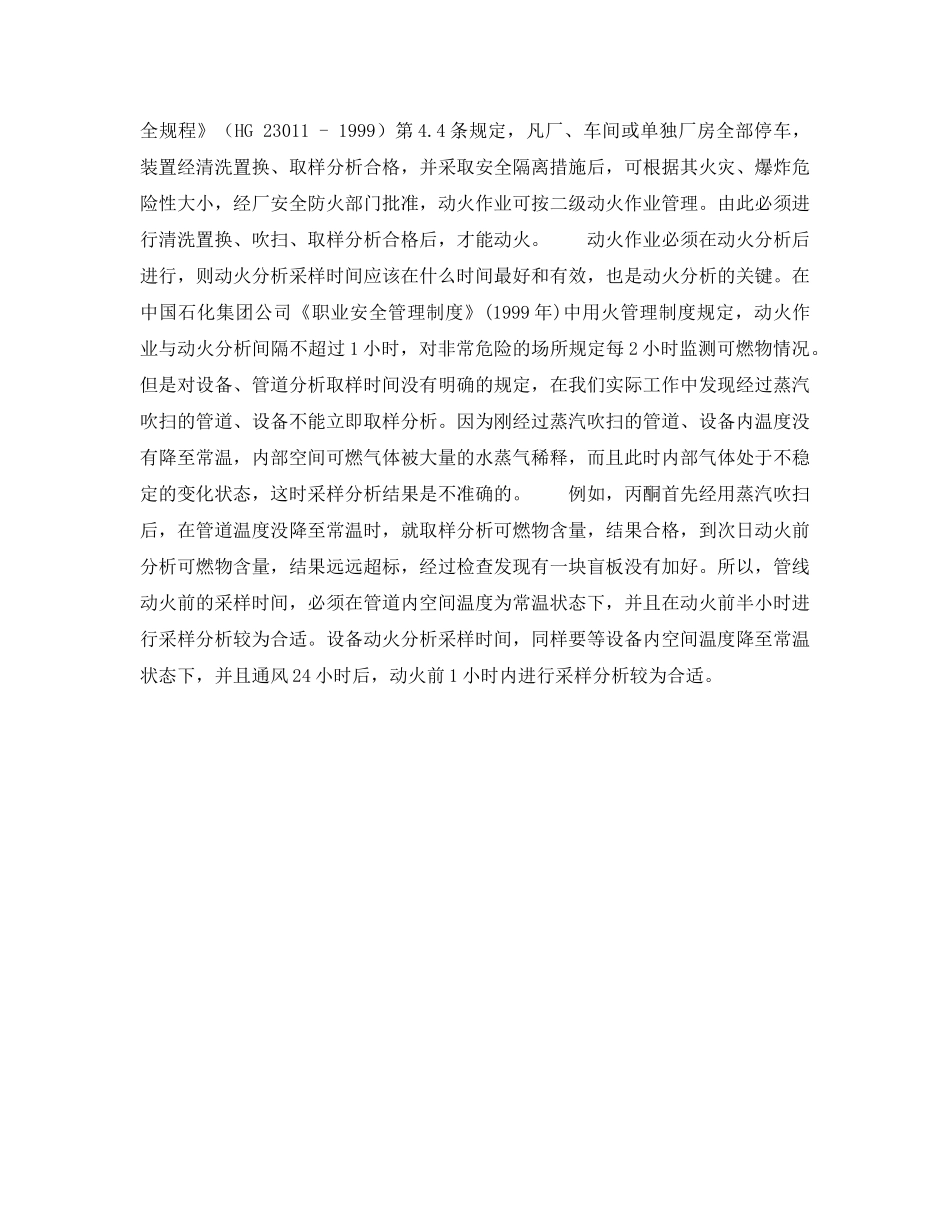 全规程》（HG 23011 – 1999）第 4.4 条规定，凡厂、车间或单独厂房全部停车，装置经清洗置换、取样分析合格，并采取安全隔离措施后，可根据其火灾、爆炸危险性大小，经厂安全防火部门批准，动火作业可按二级动火作业管理。由此必须进行清洗置换、吹扫、取样分析合格后，才能动火。　　动火作业必须在动火分析后进行，则动火分析采样时间应该在什么时间最好和有效，也是动火分析的关键。在中国石化集团公司《职业安全管理制度》(1999 年)中用火管理制度规定，动火作业与动火分析间隔不超过 1 小时，对非常危险的场所规定每 2 小时监测可燃物情况。但是对设备、管道分析取样时间没有明确的规定，在我们实际工作中发现经过蒸汽吹扫的管道、设备不能立即取样分析。因为刚经过蒸汽吹扫的管道、设备内温度没有降至常温，内部空间可燃气体被大量的水蒸气稀释，而且此时内部气体处于不稳定的变化状态，这时采样分析结果是不准确的。　　例如，丙酮首先经用蒸汽吹扫后，在管道温度没降至常温时，就取样分析可燃物含量，结果合格，到次日动火前分析可燃物含量，结果远远超标，经过检查发现有一块盲板没有加好。所以，管线动火前的采样时间，必须在管道内空间温度为常温状态下，并且在动火前半小时进行采样分析较为合适。设备动火分析采样时间，同样要等设备内空间温度降至常温状态下，并且通风 24 小时后，动火前 1 小时内进行采样分析较为合适。